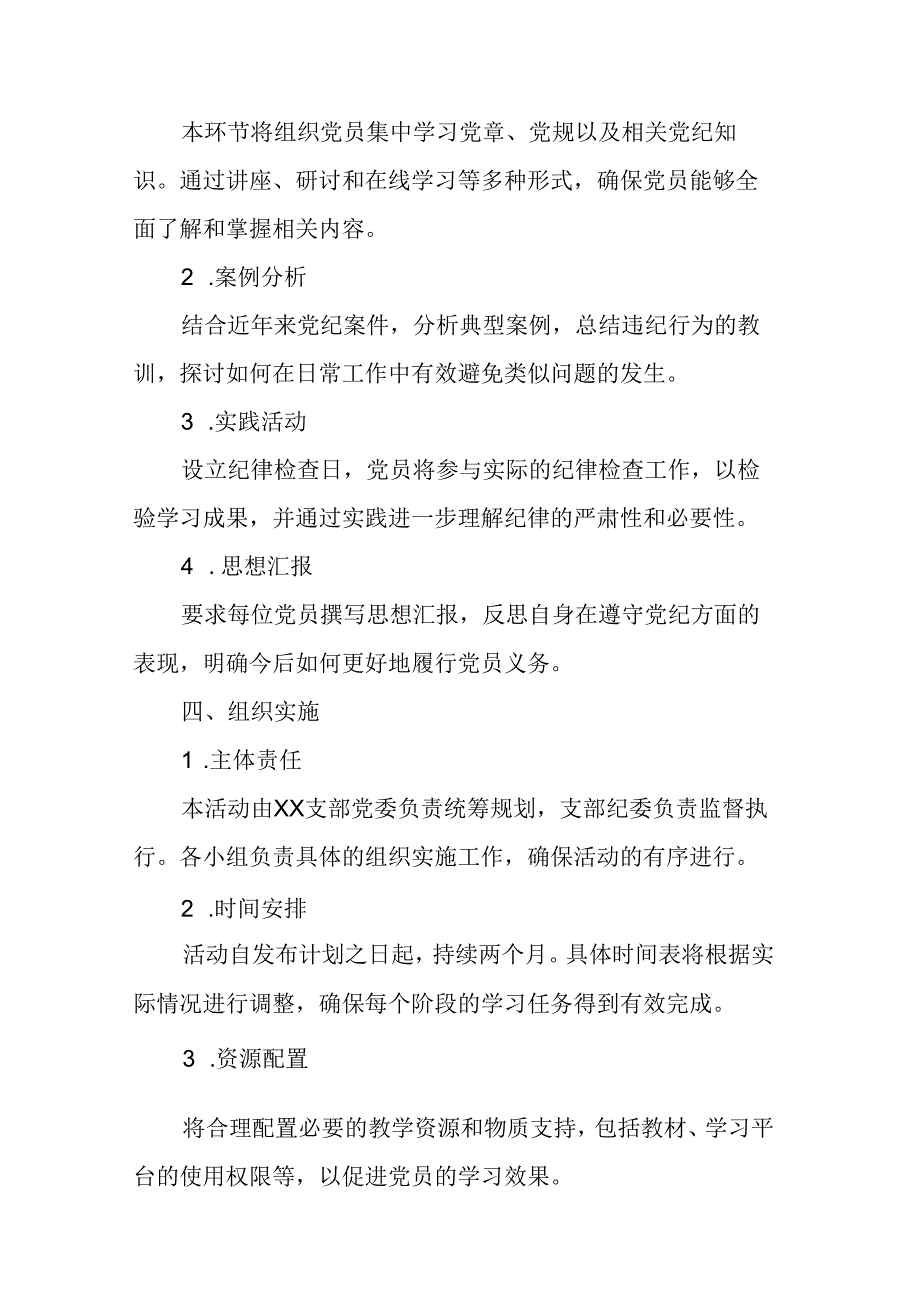 本环节将组织党员集中学习党章、党规以及相关党纪知识。通过讲座、研讨和在线学习等多种形式，确保党员能够全面了解和掌握相关内容。

2 .案例分析

结合近年来党纪案件，分析典型案例，总结违纪行为的教训，探讨如何在日常工作中有效避免类似问题的发生。

3 .实践活动

设立纪律检查日，党员将参与实际的纪律检查工作，以检验学习成果，并通过实践进一步理解纪律的严肃性和必要性。

4 .思想汇报

要求每位党员撰写思想汇报，反思自身在遵守党纪方面的表现，明确今后如何更好地履行党员义务。

四、组织实施

1 .主体责任

本活动由XX支部党委负责统筹规划，支部纪委负责监督执行。各小组负责具体的组织实施工作，确保活动的有序进行。

2 .时间安排

活动自发布计划之日起，持续两个月。具体时间表将根据实际情况进行调整，确保每个阶段的学习任务得到有效完成。

3 .资源配置

将合理配置必要的教学资源和物质支持，包括教材、学习平台的使用权限等，以促进党员的学习效果。